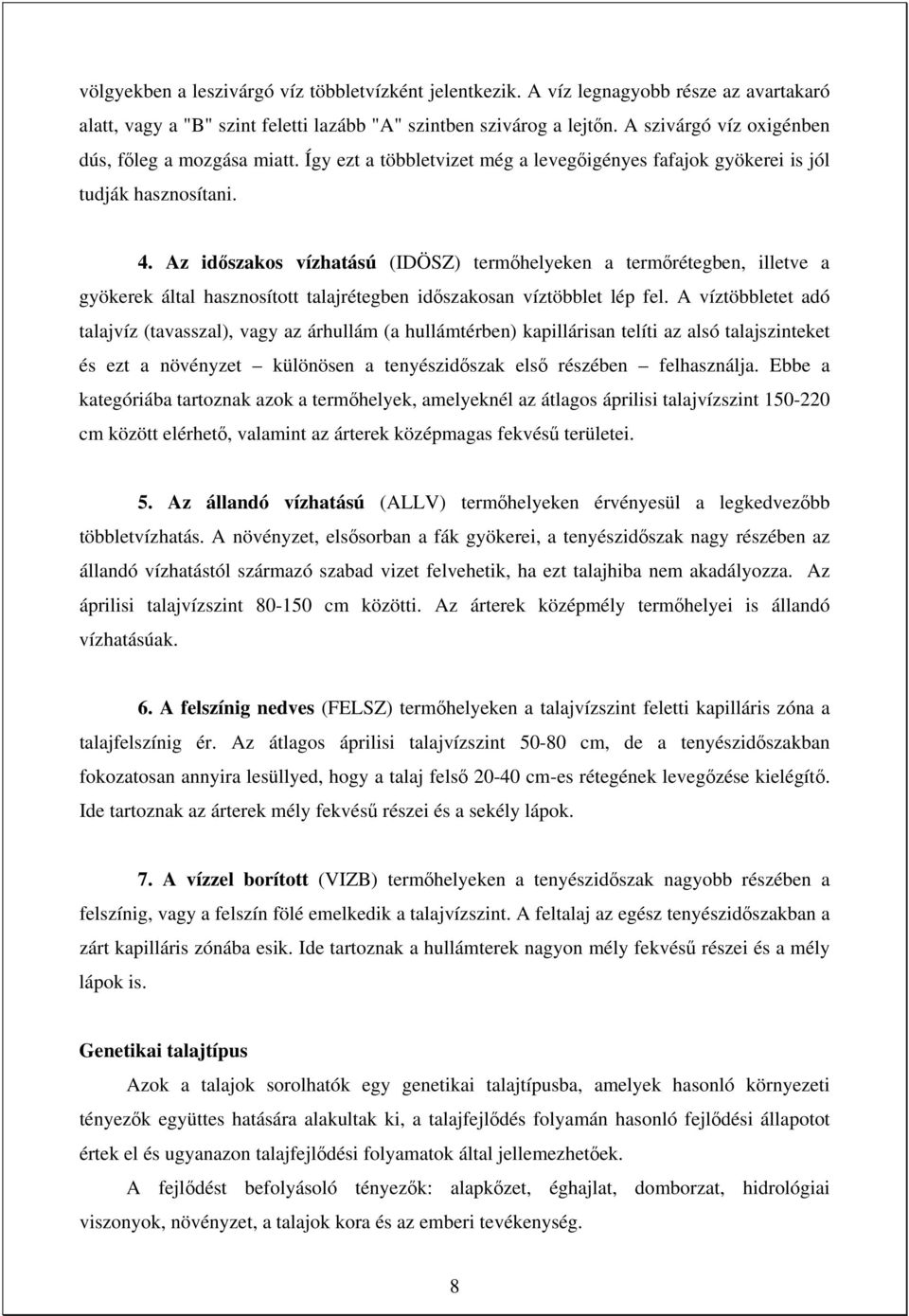 völgyekben a leszivárgó víz többletvízként jelentkezik. A víz legnagyobb része az avartakaró alatt, vagy a "B" szint feletti lazább "A" szintben szivárog a lejtőn. A szivárgó víz oxigénben dús, főleg a mozgása miatt. Így ezt a többletvizet még a levegőigényes fafajok gyökerei is jól tudják hasznosítani.

4. Az időszakos vízhatású (IDÖSZ) termőhelyeken a termőrétegben, illetve a gyökerek által hasznosított talajrétegben időszakosan víztöbblet lép fel. A víztöbbletet adó talajvíz (tavasszal), vagy az árhullám (a hullámtérben) kapillárisan telíti az alsó talajszinteket és ezt a növényzet – különösen a tenyészidőszak első részében – felhasználja. Ebbe a kategóriába tartoznak azok a termőhelyek, amelyeknél az átlagos áprilisi talajvízszint 150-220 cm között elérhető, valamint az árterek középmagas fekvésű területei.

5. Az állandó vízhatású (ALLV) termőhelyeken érvényesül a legkedvezőbb többletvízhatás. A növényzet, elsősorban a fák gyökerei, a tenyészidőszak nagy részében az állandó vízhatástól származó szabad vizet felvehetik, ha ezt talajhiba nem akadályozza. Az áprilisi talajvízszint 80-150 cm közötti. Az árterek középmély termőhelyei is állandó vízhatásúak.

6. A felszínig nedves (FELSZ) termőhelyeken a talajvízszint feletti kapilláris zóna a talajfelszínig ér. Az átlagos áprilisi talajvízszint 50-80 cm, de a tenyészidőszakban fokozatosan annyira lesüllyed, hogy a talaj felső 20-40 cm-es rétegének levegőzése kielégítő. Ide tartoznak az árterek mély fekvésű részei és a sekély lápok.

7. A vízzel borított (VIZB) termőhelyeken a tenyészidőszak nagyobb részében a felszínig, vagy a felszín fölé emelkedik a talajvízszint. A feltalaj az egész tenyészidőszakban a zárt kapilláris zónába esik. Ide tartoznak a hullámterek nagyon mély fekvésű részei és a mély lápok is.

Genetikai talajtípus

Azok a talajok sorolhatók egy genetikai talajtípusba, amelyek hasonló környezeti tényezők együttes hatására alakultak ki, a talajfejlődés folyamán hasonló fejlődési állapotot értek el és ugyanazon talajfejlődési folyamatok által jellemezhetőek.

A fejlődést befolyásoló tényezők: alapkőzet, éghajlat, domborzat, hidrológiai viszonyok, növényzet, a talajok kora és az emberi tevékenység.

8